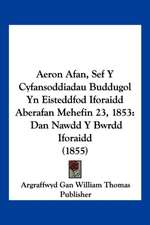 Aeron Afan, Sef Y Cyfansoddiadau Buddugol Yn Eisteddfod Iforaidd Aberafan Mehefin 23, 1853: Dan Nawdd Y Bwrdd Iforaidd
(1855)

Argraffwyd Gan William Thomas
Publisher